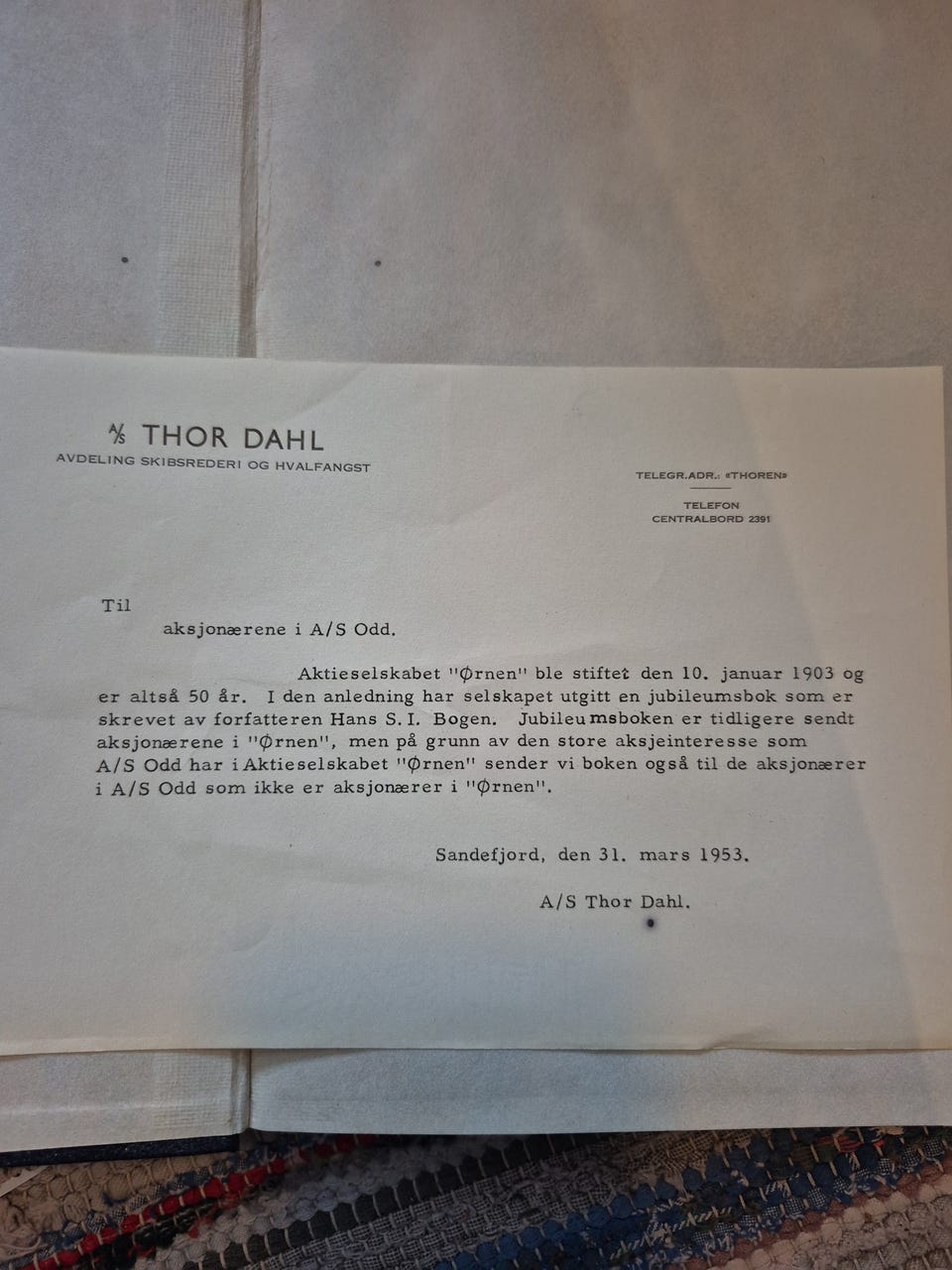 A/S THOR DAHL
AVDELING SKIBSREDERI OG HVALFANGST

TELEGR.ADR.: «THOREN»

TELEFON
CENTRALBORD 2391

Til

aksjonærene i A/S Odd.

Aktieselskabet "Ørnen" ble stiftet den 10. januar 1903 og er altså 50 år. I den anledning har selskapet utgitt en jubileumsbok som er skrevet av forfatteren Hans S. I. Bogen. Jubileumsboken er tidligere sendt aksjonærene i "Ørnen", men på grunn av den store aksjeinteresse som A/S Odd har i Aktieselskabet "Ørnen" sender vi boken også til de aksjonærer i A/S Odd som ikke er aksjonærer i "Ørnen".

Sandefjord, den 31. mars 1953.

A/S Thor Dahl.